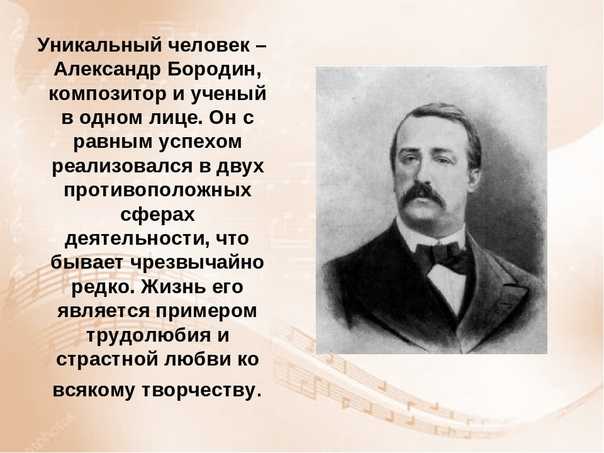 Уникальный человек – Александр Бородин, композитор и ученый в одном лице. Он с равным успехом реализовался в двух противоположных сферах деятельности, что бывает чрезвычайно редко. Жизнь его является примером трудолюбия и страстной любви ко всякому творчеству.